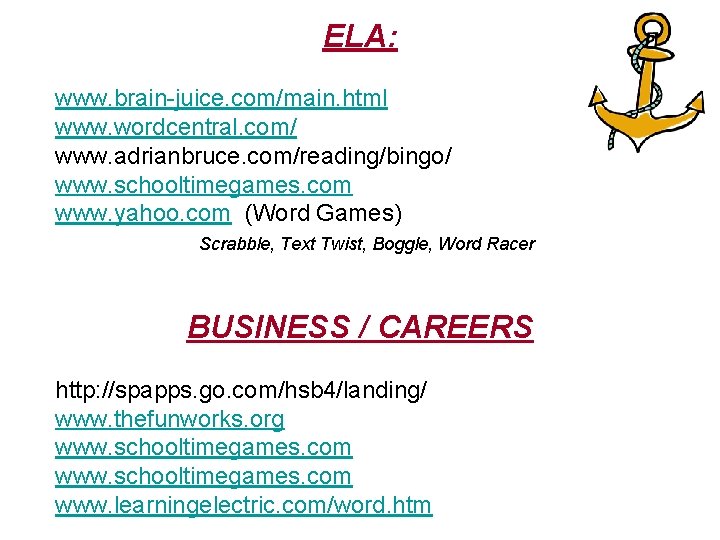 ELA:

www.brain-juice.com/main.html
www.wordcentral.com/
www.adrianbruce.com/reading/bingo/
www.schooltimegames.com
www.yahoo.com (Word Games)

Scrabble, Text Twist, Boggle, Word Racer

BUSINESS / CAREERS

http://spapps.go.com/hsb4/landing/
www.thefunworks.org
www.schooltimegames.com
www.schooltimegames.com
www.learningelectric.com/word.htm